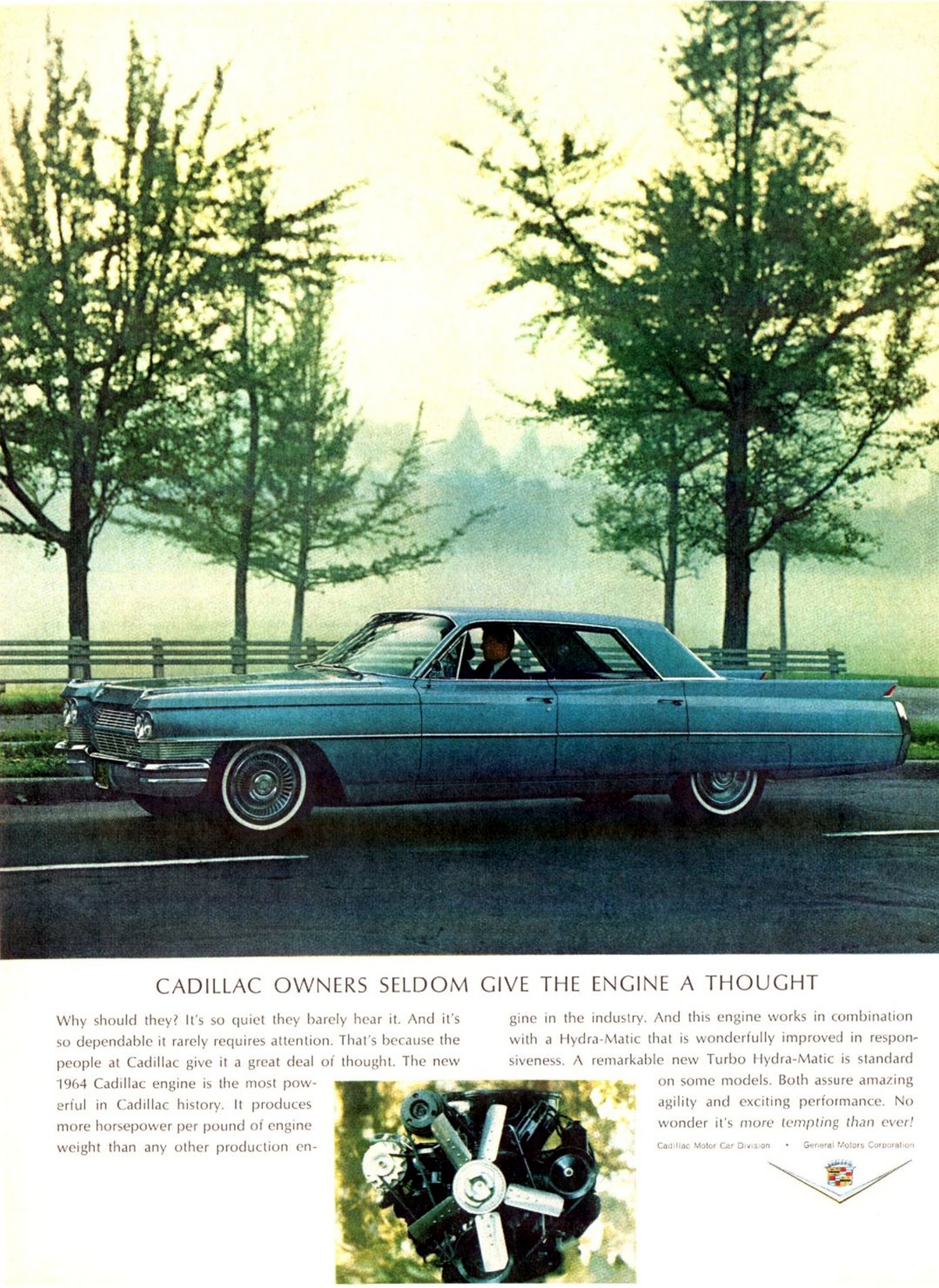 CADILLAC OWNERS SELDOM GIVE THE ENGINE A THOUGHT

Why should they? It's so quiet they barely hear it. And it's so dependable it rarely requires attention. That's because the people at Cadillac give it a great deal of thought. The new 1964 Cadillac engine is the most powerful in Cadillac history. It produces more horsepower per pound of engine weight than any other production engine in the industry. And this engine works in combination with a Hydra-Matic that is wonderfully improved in responsiveness. A remarkable new Turbo Hydra-Matic is standard on some models. Both assure amazing agility and exciting performance. No wonder it's more tempting than ever!

Cadillac Motor Car Division • General Motors Corporation